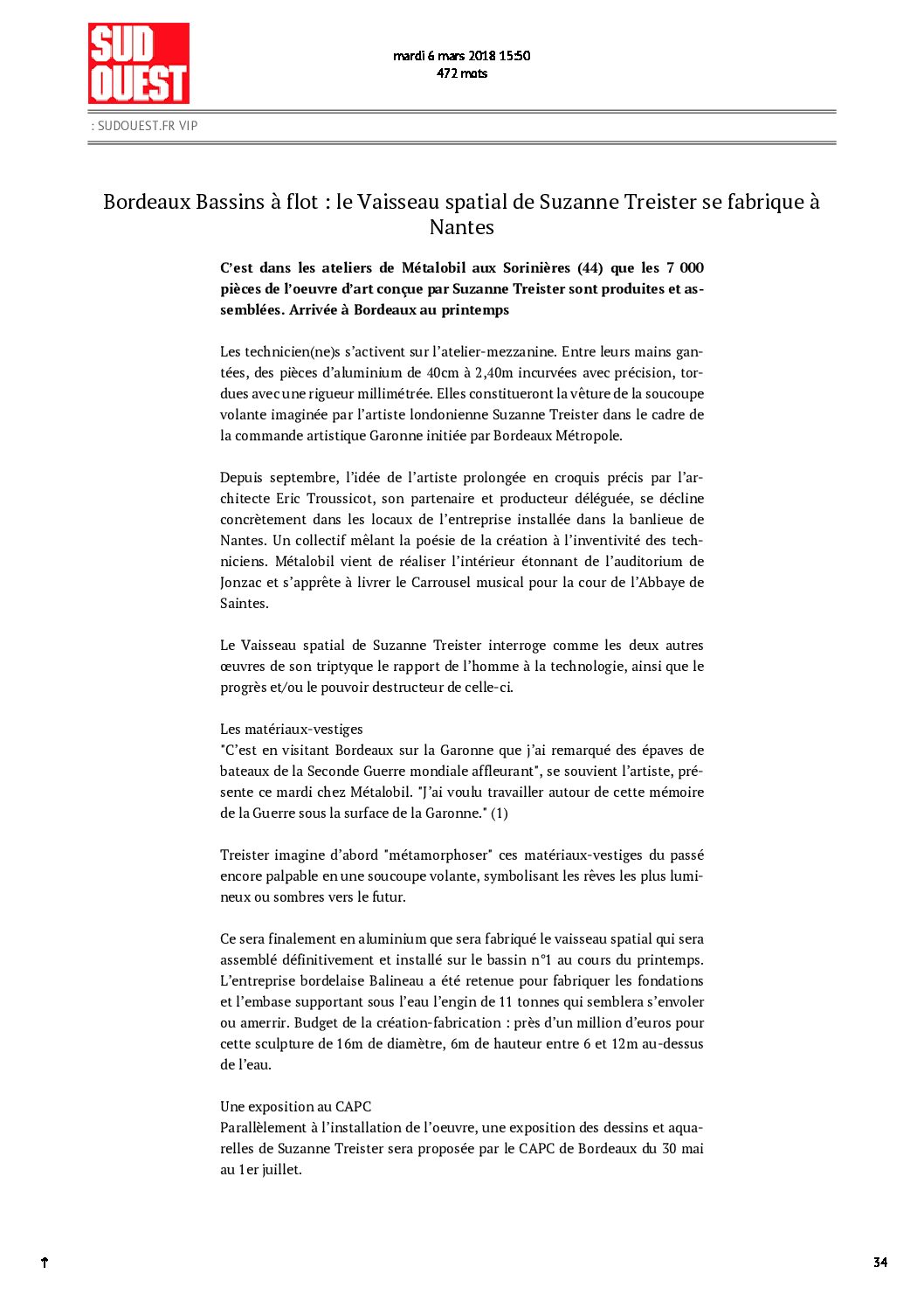 SUD OUEST

mardi 6 mars 2018 15:50
472 mots

: SUDOUEST.FR VIP

Bordeaux Bassins à flot : le Vaisseau spatial de Suzanne Treister se fabrique à Nantes

C'est dans les ateliers de Métalobil aux Sorinières (44) que les 7 000 pièces de l'oeuvre d'art conçue par Suzanne Treister sont produites et assemblées. Arrivée à Bordeaux au printemps

Les technicien(ne)s s'activent sur l'atelier-mezzanine. Entre leurs mains gantées, des pièces d'aluminium de 40cm à 2,40m incurvées avec précision, tordues avec une rigueur millimétrée. Elles constitueront la vêture de la soucoupe volante imaginée par l'artiste londonienne Suzanne Treister dans le cadre de la commande artistique Garonne initiée par Bordeaux Métropole.

Depuis septembre, l'idée de l'artiste prolongée en croquis précis par l'architecte Eric Troussicot, son partenaire et producteur déléguée, se décline concrètement dans les locaux de l'entreprise installée dans la banlieue de Nantes. Un collectif mêlant la poésie de la création à l'inventivité des techniciens. Métalobil vient de réaliser l'intérieur étonnant de l'auditorium de Jonzac et s'apprête à livrer le Carrousel musical pour la cour de l'Abbaye de Saintes.

Le Vaisseau spatial de Suzanne Treister interroge comme les deux autres œuvres de son triptyque le rapport de l'homme à la technologie, ainsi que le progrès et/ou le pouvoir destructeur de celle-ci.

Les matériaux-vestiges
"C'est en visitant Bordeaux sur la Garonne que j'ai remarqué des épaves de bateaux de la Seconde Guerre mondiale affleurant", se souvient l'artiste, présente ce mardi chez Métalobil. "J'ai voulu travailler autour de cette mémoire de la Guerre sous la surface de la Garonne." (1)

Treister imagine d'abord "métamorphoser" ces matériaux-vestiges du passé encore palpable en une soucoupe volante, symbolisant les rêves les plus lumineux ou sombres vers le futur.

Ce sera finalement en aluminium que sera fabriqué le vaisseau spatial qui sera assemblé définitivement et installé sur le bassin n°1 au cours du printemps. L'entreprise bordelaise Balineau a été retenue pour fabriquer les fondations et l'embase supportant sous l'eau l'engin de 11 tonnes qui semblera s'envoler ou amerrir. Budget de la création-fabrication : près d'un million d'euros pour cette sculpture de 16m de diamètre, 6m de hauteur entre 6 et 12m au-dessus de l'eau.

Une exposition au CAPC
Parallèlement à l'installation de l'oeuvre, une exposition des dessins et aquarelles de Suzanne Treister sera proposée par le CAPC de Bordeaux du 30 mai au 1er juillet.

↑

34